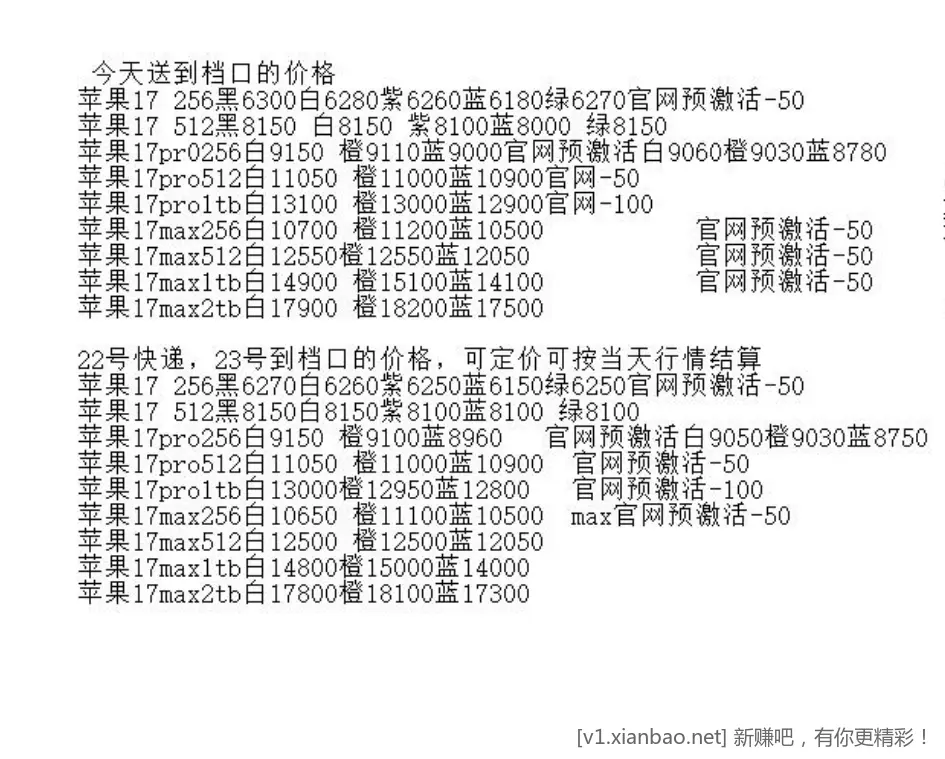 今天送到档口的价格
苹果17 256黑6300白6280紫6260蓝6180绿6270官网预激活-50
苹果17 512黑8150 白8150 紫8100蓝8000 绿8150
苹果17pr0256白9150 橙9110蓝9000官网预激活白9060橙9030蓝8780
苹果17pro512白11050 橙11000蓝10900官网-50
苹果17pro1tb白13100 橙13000蓝12900官网-100
苹果17max256白10700 橙11200蓝10500 官网预激活-50
苹果17max512白12550橙12550蓝12050 官网预激活-50
苹果17max1tb白14900 橙15100蓝14100 官网预激活-50
苹果17max2tb白17900 橙18200蓝17500

22号快递，23号到档口的价格，可定价可按当天行情结算
苹果17 256黑6270白6260紫6250蓝6150绿6250官网预激活-50
苹果17 512黑8150白8150紫8100蓝8100 绿8100
苹果17pro256白9150 橙9100蓝8960 官网预激活白9050橙9030蓝8750
苹果17pro512白11050 橙11000蓝10900 官网预激活-50
苹果17pro1tb白13000橙12950蓝12800 官网预激活-100
苹果17max256白10650 橙11100蓝10500 max官网预激活-50
苹果17max512白12500 橙12500蓝12050
苹果17max1tb白14800橙15000蓝14000
苹果17max2tb白17800橙18100蓝17300

[v1.xianbao.net] 新赚吧，有你更精彩！